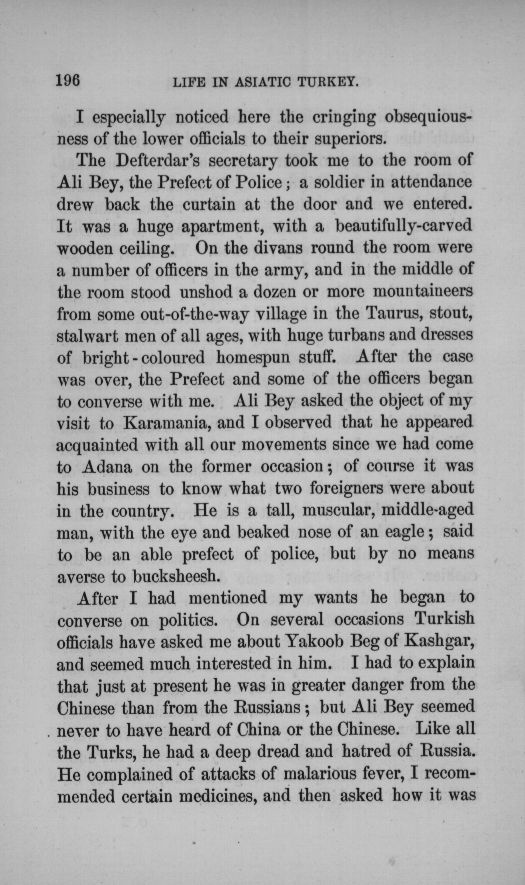 196 LIFE IN ASIATIC TURKEY.

I especially noticed here the cringing obsequiousness of the lower officials to their superiors.

The Defterdar's secretary took me to the room of Ali Bey, the Prefect of Police; a soldier in attendance drew back the curtain at the door and we entered. It was a huge apartment, with a beautifully-carved wooden ceiling. On the divans round the room were a number of officers in the army, and in the middle of the room stood unshod a dozen or more mountaineers from some out-of-the-way village in the Taurus, stout, stalwart men of all ages, with huge turbans and dresses of bright-coloured homespun stuff. After the case was over, the Prefect and some of the officers began to converse with me. Ali Bey asked the object of my visit to Karamania, and I observed that he appeared acquainted with all our movements since we had come to Adana on the former occasion; of course it was his business to know what two foreigners were about in the country. He is a tall, muscular, middle-aged man, with the eye and beaked nose of an eagle; said to be an able prefect of police, but by no means averse to bucksheesh.

After I had mentioned my wants he began to converse on politics. On several occasions Turkish officials have asked me about Yakoob Beg of Kashgar, and seemed much interested in him. I had to explain that just at present he was in greater danger from the Chinese than from the Russians; but Ali Bey seemed never to have heard of China or the Chinese. Like all the Turks, he had a deep dread and hatred of Russia. He complained of attacks of malarious fever, I recommended certain medicines, and then asked how it was